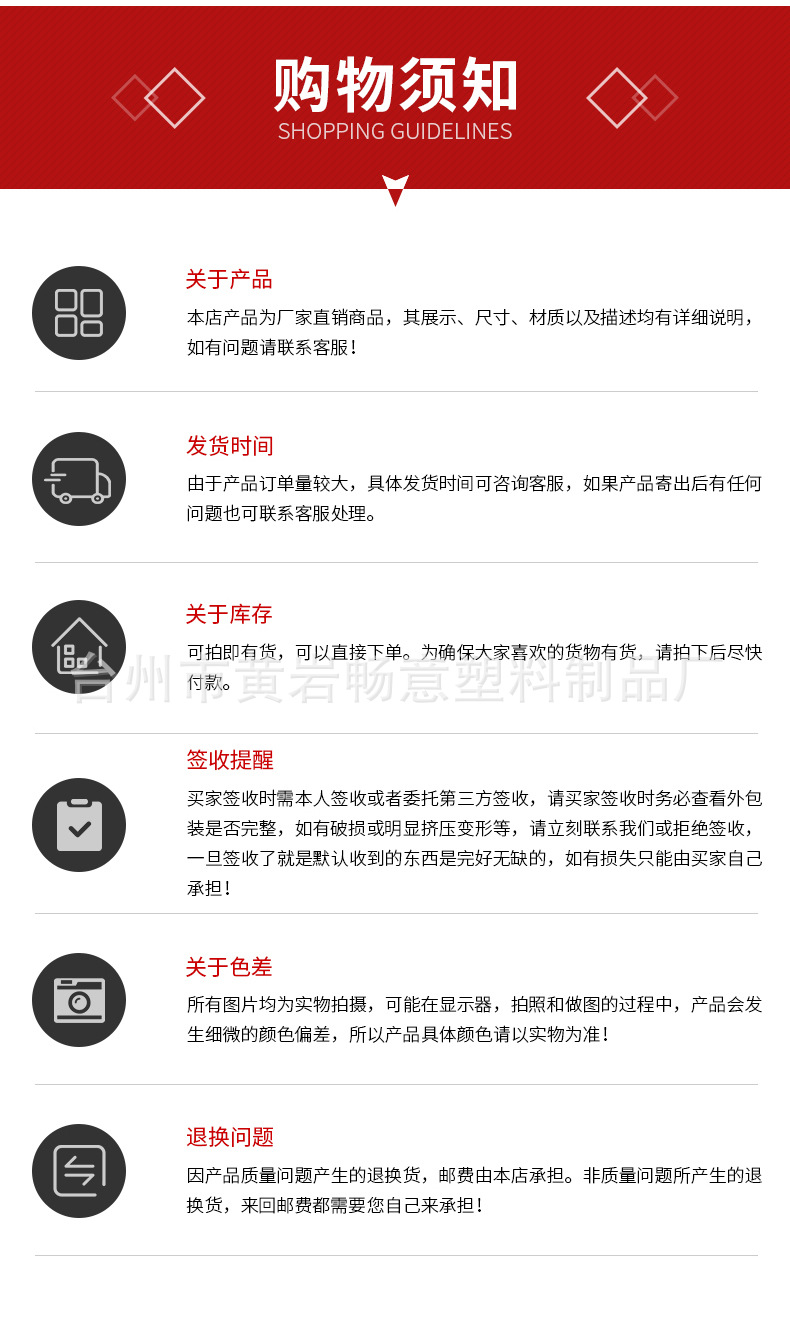 购物须知
SHOPPING GUIDELINES

关于产品
本店产品为厂家直销商品，其展示、尺寸、材质以及描述均有详细说明，如有问题请联系客服！

发货时间
由于产品订单量较大，具体发货时间可咨询客服，如果产品寄出后有任何问题也可联系客服处理。

关于库存
可拍即有货，可以直接下单。为确保大家喜欢的货物有货，请拍下后尽快付款。

签收提醒
买家签收时需本人签收或者委托第三方签收，请买家签收时务必查看外包装是否完整，如有破损或明显挤压变形等，请立刻联系我们或拒绝签收，一旦签收了就是默认收到的东西是完好无缺的，如有损失只能由买家自己承担！

关于色差
所有图片均为实物拍摄，可能在显示器，拍照和做图的过程中，产品会发生细微的颜色偏差，所以产品具体颜色请以实物为准！

退换问题
因产品质量问题产生的退换货，邮费由本店承担。非质量问题所产生的退换货，来回邮费都需要您自己来承担！

台州市黄岩畅意塑料制品厂